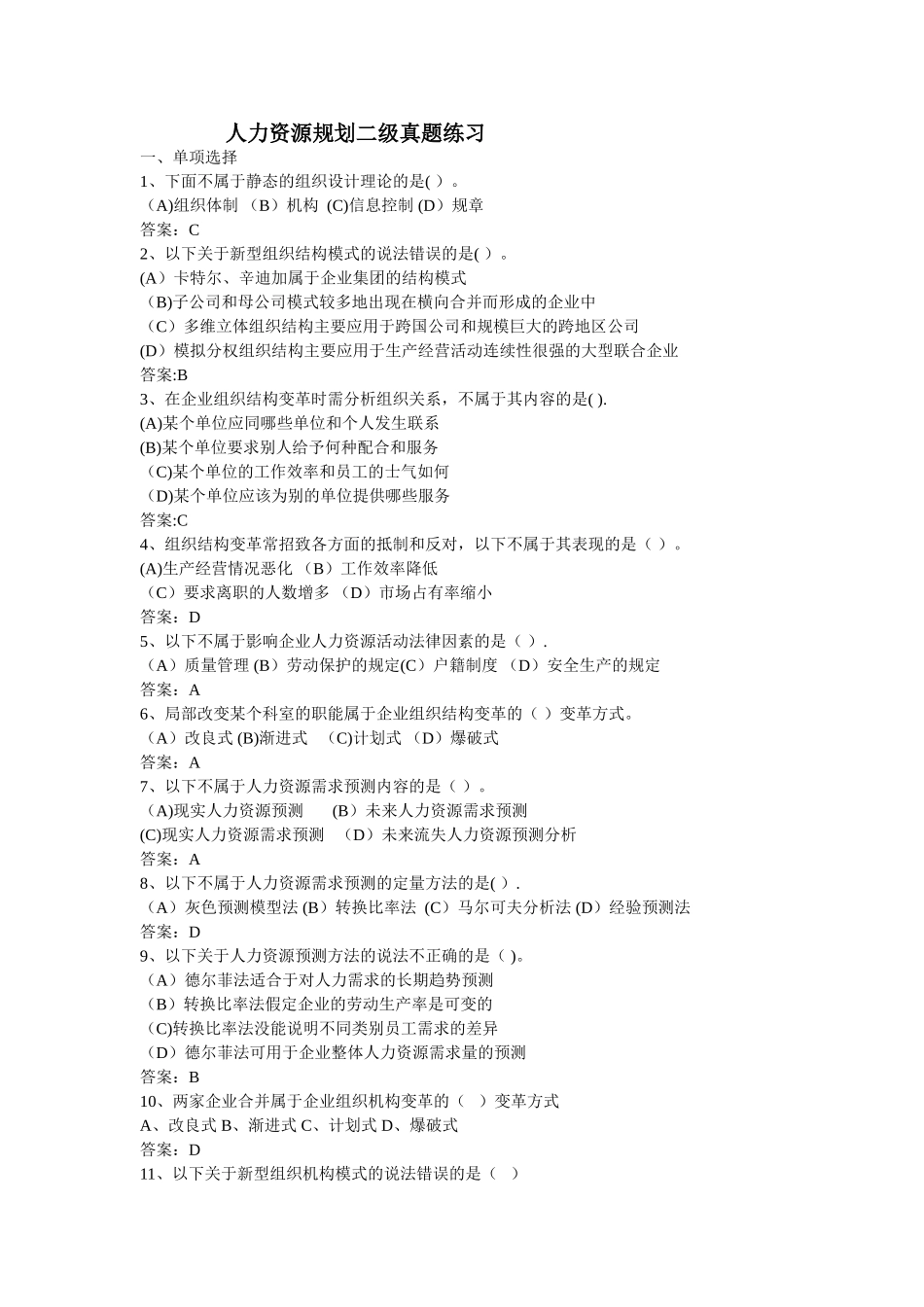 人力资源规划二级真题练习

一、单项选择

1、下面不属于静态的组织设计理论的是( )。

（A)组织体制 （B）机构 (C)信息控制 (D）规章

答案：C

2、以下关于新型组织结构模式的说法错误的是( )。

(A）卡特尔、辛迪加属于企业集团的结构模式

（B)子公司和母公司模式较多地出现在横向合并而形成的企业中

（C）多维立体组织结构主要应用于跨国公司和规模巨大的跨地区公司

(D）模拟分权组织结构主要应用于生产经营活动连续性很强的大型联合企业

答案:B

3、在企业组织结构变革时需分析组织关系，不属于其内容的是( ).

(A)某个单位应同哪些单位和个人发生联系

(B)某个单位要求别人给予何种配合和服务

（C)某个单位的工作效率和员工的士气如何

（D)某个单位应该为别的单位提供哪些服务

答案:C

4、组织结构变革常招致各方面的抵制和反对，以下不属于其表现的是（ ）。

(A)生产经营情况恶化 （B）工作效率降低

（C）要求离职的人数增多 （D）市场占有率缩小

答案：D

5、以下不属于影响企业人力资源活动法律因素的是（ ）.

（A）质量管理 (B）劳动保护的规定(C）户籍制度 （D）安全生产的规定

答案：A

6、局部改变某个科室的职能属于企业组织结构变革的（ ）变革方式。

（A）改良式 (B)渐进式 （C)计划式 （D）爆破式

答案：A

7、以下不属于人力资源需求预测内容的是（ ）。

（A)现实人力资源预测 (B）未来人力资源需求预测

(C)现实人力资源需求预测 （D）未来流失人力资源预测分析

答案：A

8、以下不属于人力资源需求预测的定量方法的是( ）.

（A）灰色预测模型法 (B）转换比率法 (C）马尔可夫分析法 (D）经验预测法

答案：D

9、以下关于人力资源预测方法的说法不正确的是（ )。

（A）德尔菲法适合于对人力需求的长期趋势预测

（B）转换比率法假定企业的劳动生产率是可变的

（C)转换比率法没能说明不同类别员工需求的差异

（D）德尔菲法可用于企业整体人力资源需求量的预测

答案：B

10、两家企业合并属于企业组织机构变革的（ ）变革方式

A、改良式 B、渐进式 C、计划式 D、爆破式

答案：D

11、以下关于新型组织机构模式的说法错误的是（ ）